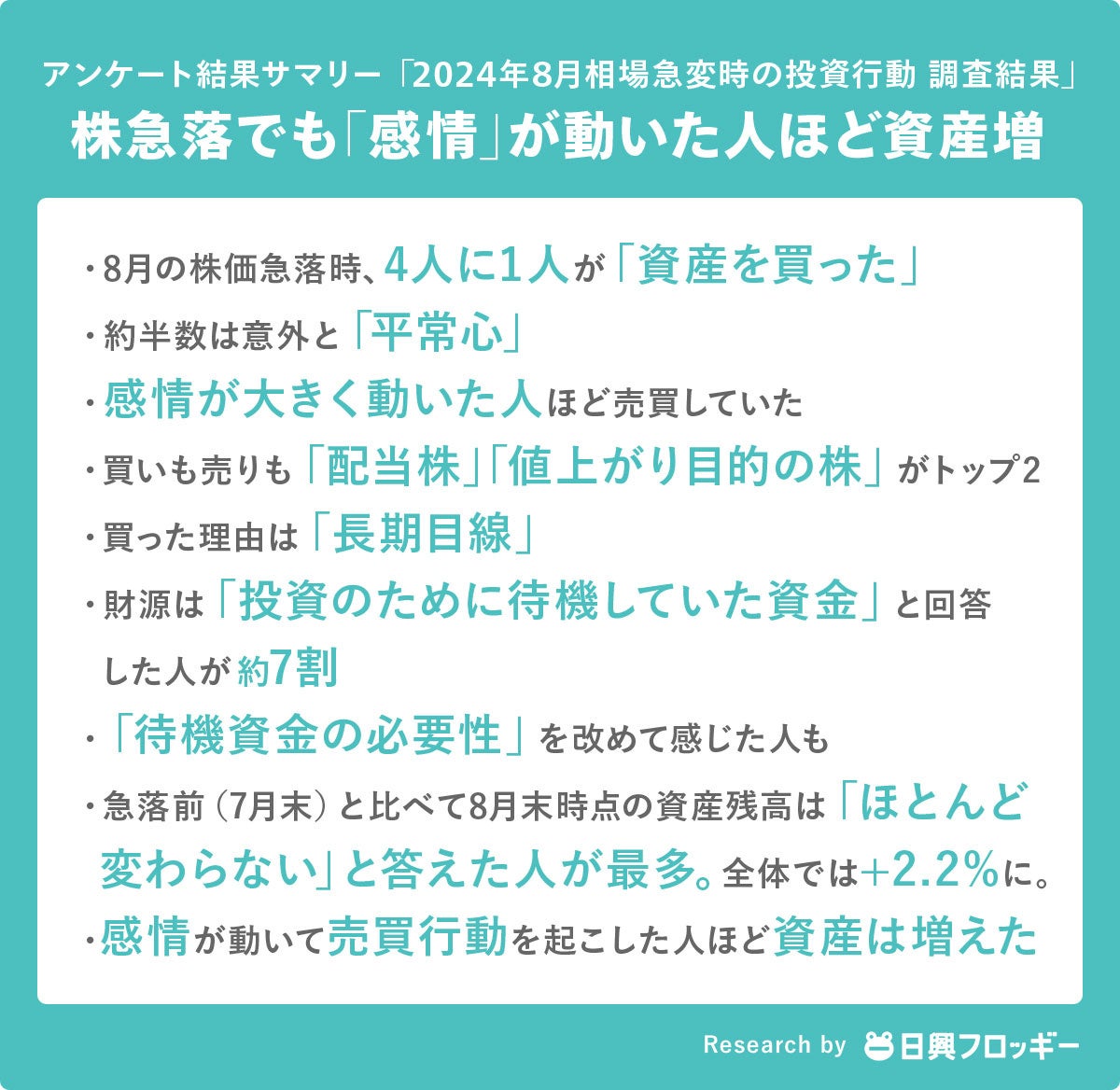 アンケート結果サマリー「2024年8月相場急変時の投資行動 調査結果」
株急落でも「感情」が動いた人ほど資産増

・8月の株価急落時、4人に1人が「資産を買った」
・約半数は意外と「平常心」
・感情が大きく動いた人ほど売買していた
・買いも売りも「配当株」「値上がり目的の株」がトップ2
・買った理由は「長期目線」
・財源は「投資のために待機していた資金」と回答した人が約7割
・「待機資金の必要性」を改めて感じた人も
・急落前（7月末）と比べて8月末時点の資産残高は「ほとんど変わらない」と答えた人が最多。全体では+2.2%に。
・感情が動いて売買行動を起こした人ほど資産は増えた

Research by 日興フロッギー